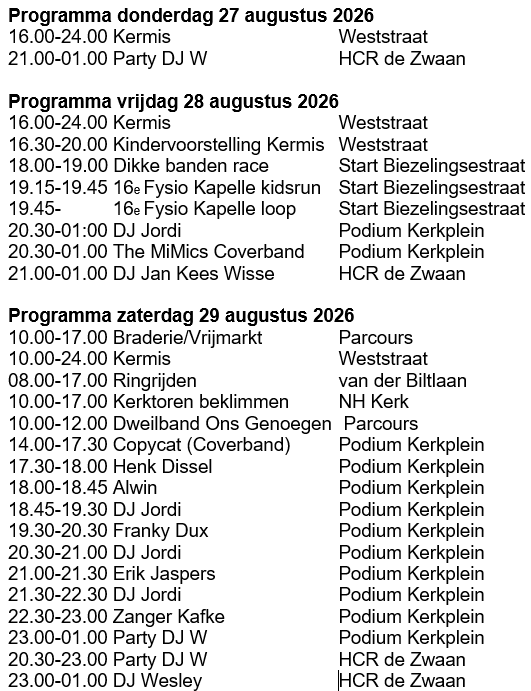 **Programma donderdag 27 augustus 2026**
16.00-24.00 Kermis Weststraat
21.00-01.00 Party DJ W HCR de Zwaan

**Programma vrijdag 28 augustus 2026**
16.00-24.00 Kermis Weststraat
16.30-20.00 Kindervoorstelling Kermis Weststraat
18.00-19.00 Dikke banden race Start Biezelingsestraat
19.15-19.45 16e Fysio Kapelle kidsrun Start Biezelingsestraat
19.45- 16e Fysio Kapelle loop Start Biezelingsestraat
20.30-01:00 DJ Jordi Podium Kerkplein
20.30-01.00 The MiMics Coverband Podium Kerkplein
21.00-01.00 DJ Jan Kees Wisse HCR de Zwaan

**Programma zaterdag 29 augustus 2026**
10.00-17.00 Braderie/Vrijmarkt Parcours
10.00-24.00 Kermis Weststraat
08.00-17.00 Ringrijden van der Biltlaan
10.00-17.00 Kerktoren beklimmen NH Kerk
10.00-12.00 Dweilband Ons Genoegen Parcours
14.00-17.30 Copycat (Coverband) Podium Kerkplein
17.30-18.00 Henk Dissel Podium Kerkplein
18.00-18.45 Alwin Podium Kerkplein
18.45-19.30 DJ Jordi Podium Kerkplein
19.30-20.30 Franky Dux Podium Kerkplein
20.30-21.00 DJ Jordi Podium Kerkplein
21.00-21.30 Erik Jaspers Podium Kerkplein
21.30-22.30 DJ Jordi Podium Kerkplein
22.30-23.00 Zanger Kafke Podium Kerkplein
23.00-01.00 Party DJ W Podium Kerkplein
20.30-23.00 Party DJ W HCR de Zwaan
23.00-01.00 DJ Wesley HCR de Zwaan